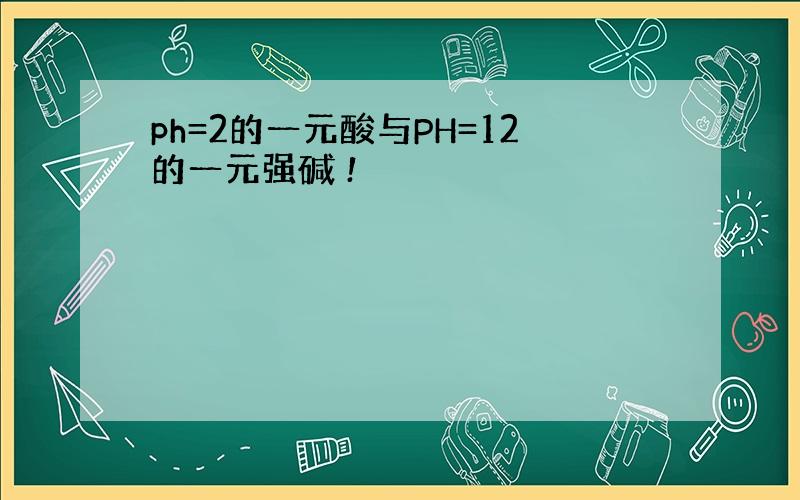 ph=2的一元酸与PH=12的一元强碱！